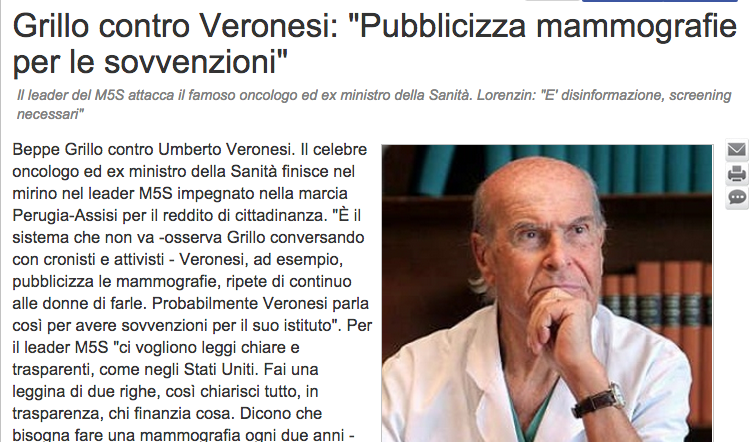 Grillo contro Veronesi: "Pubblicizza mammografie per le sovvenzioni"

Il leader del M5S attacca il famoso oncologo ed ex ministro della Sanità. Lorenzin: "E' disinformazione, screening necessari"

Beppe Grillo contro Umberto Veronesi. Il celebre oncologo ed ex ministro della Sanità finisce nel mirino nel leader M5S impegnato nella marcia Perugia-Assisi per il reddito di cittadinanza. "È il sistema che non va -osserva Grillo conversando con cronisti e attivisti - Veronesi, ad esempio, pubblicizza le mammografie, ripete di continuo alle donne di farle. Probabilmente Veronesi parla così per avere sovvenzioni per il suo istituto". Per il leader M5S "ci vogliono leggi chiare e trasparenti, come negli Stati Uniti. Fai una leggina di due righe, così chiarisci tutto, in trasparenza, chi finanzia cosa. Dicono che bisogna fare una mammografia ogni due anni -